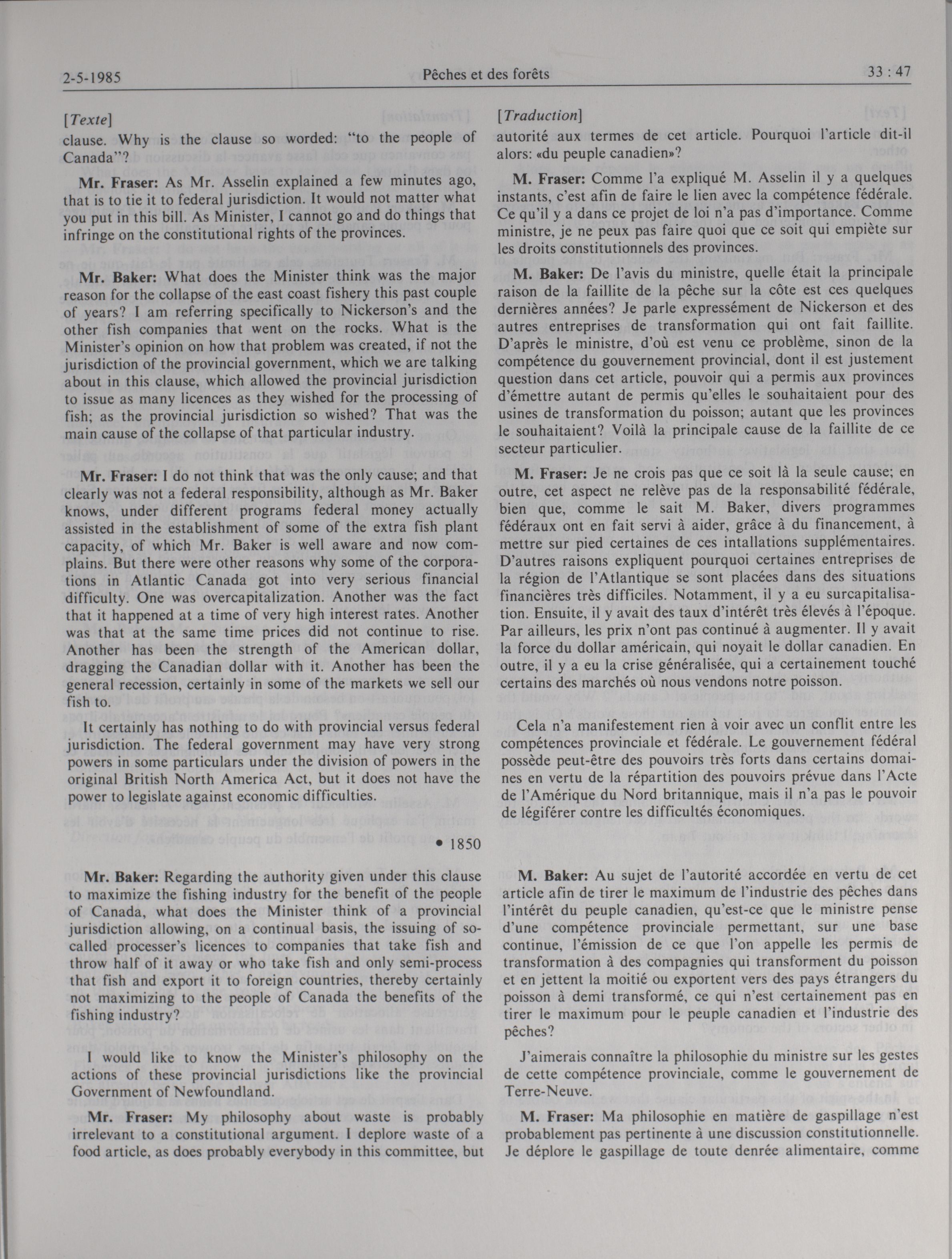 2-5-1985 Pêches et des forêts 33 : 47

[Texte]
clause. Why is the clause so worded: "to the people of Canada"?

Mr. Fraser: As Mr. Asselin explained a few minutes ago, that is to tie it to federal jurisdiction. It would not matter what you put in this bill. As Minister, I cannot go and do things that infringe on the constitutional rights of the provinces.

Mr. Baker: What does the Minister think was the major reason for the collapse of the east coast fishery this past couple of years? I am referring specifically to Nickerson's and the other fish companies that went on the rocks. What is the Minister's opinion on how that problem was created, if not the jurisdiction of the provincial government, which we are talking about in this clause, which allowed the provincial jurisdiction to issue as many licences as they wished for the processing of fish; as the provincial jurisdiction so wished? That was the main cause of the collapse of that particular industry.

Mr. Fraser: I do not think that was the only cause; and that clearly was not a federal responsibility, although as Mr. Baker knows, under different programs federal money actually assisted in the establishment of some of the extra fish plant capacity, of which Mr. Baker is well aware and now complains. But there were other reasons why some of the corporations in Atlantic Canada got into very serious financial difficulty. One was overcapitalization. Another was the fact that it happened at a time of very high interest rates. Another was that at the same time prices did not continue to rise. Another has been the strength of the American dollar, dragging the Canadian dollar with it. Another has been the general recession, certainly in some of the markets we sell our fish to.

It certainly has nothing to do with provincial versus federal jurisdiction. The federal government may have very strong powers in some particulars under the division of powers in the original British North America Act, but it does not have the power to legislate against economic difficulties.

• 1850

Mr. Baker: Regarding the authority given under this clause to maximize the fishing industry for the benefit of the people of Canada, what does the Minister think of a provincial jurisdiction allowing, on a continual basis, the issuing of so-called processer's licences to companies that take fish and throw half of it away or who take fish and only semi-process that fish and export it to foreign countries, thereby certainly not maximizing to the people of Canada the benefits of the fishing industry?

I would like to know the Minister's philosophy on the actions of these provincial jurisdictions like the provincial Government of Newfoundland.

Mr. Fraser: My philosophy about waste is probably irrelevant to a constitutional argument. I deplore waste of a food article, as does probably everybody in this committee, but

[Traduction]
autorité aux termes de cet article. Pourquoi l'article dit-il alors: «du peuple canadien»?

M. Fraser: Comme l'a expliqué M. Asselin il y a quelques instants, c'est afin de faire le lien avec la compétence fédérale. Ce qu'il y a dans ce projet de loi n'a pas d'importance. Comme ministre, je ne peux pas faire quoi que ce soit qui empiète sur les droits constitutionnels des provinces.

M. Baker: De l'avis du ministre, quelle était la principale raison de la faillite de la pêche sur la côte est ces quelques dernières années? Je parle expressément de Nickerson et des autres entreprises de transformation qui ont fait faillite. D'après le ministre, d'où est venu ce problème, sinon de la compétence du gouvernement provincial, dont il est justement question dans cet article, pouvoir qui a permis aux provinces d'émettre autant de permis qu'elles le souhaitaient pour des usines de transformation du poisson; autant que les provinces le souhaitaient? Voilà la principale cause de la faillite de ce secteur particulier.

M. Fraser: Je ne crois pas que ce soit là la seule cause; en outre, cet aspect ne relève pas de la responsabilité fédérale, bien que, comme le sait M. Baker, divers programmes fédéraux ont en fait servi à aider, grâce à du financement, à mettre sur pied certaines de ces intallations supplémentaires. D'autres raisons expliquent pourquoi certaines entreprises de la région de l'Atlantique se sont placées dans des situations financières très difficiles. Notamment, il y a eu surcapitalisation. Ensuite, il y avait des taux d'intérêt très élevés à l'époque. Par ailleurs, les prix n'ont pas continué à augmenter. Il y avait la force du dollar américain, qui noyait le dollar canadien. En outre, il y a eu la crise généralisée, qui a certainement touché certains des marchés où nous vendons notre poisson.

Cela n'a manifestement rien à voir avec un conflit entre les compétences provinciale et fédérale. Le gouvernement fédéral possède peut-être des pouvoirs très forts dans certains domaines en vertu de la répartition des pouvoirs prévue dans l'Acte de l'Amérique du Nord britannique, mais il n'a pas le pouvoir de légiférer contre les difficultés économiques.

M. Baker: Au sujet de l'autorité accordée en vertu de cet article afin de tirer le maximum de l'industrie des pêches dans l'intérêt du peuple canadien, qu'est-ce que le ministre pense d'une compétence provinciale permettant, sur une base continue, l'émission de ce que l'on appelle les permis de transformation à des compagnies qui transforment du poisson et en jettent la moitié ou exportent vers des pays étrangers du poisson à demi transformé, ce qui n'est certainement pas en tirer le maximum pour le peuple canadien et l'industrie des pêches?

J'aimerais connaître la philosophie du ministre sur les gestes de cette compétence provinciale, comme le gouvernement de Terre-Neuve.

M. Fraser: Ma philosophie en matière de gaspillage n'est probablement pas pertinente à une discussion constitutionnelle. Je déplore le gaspillage de toute denrée alimentaire, comme